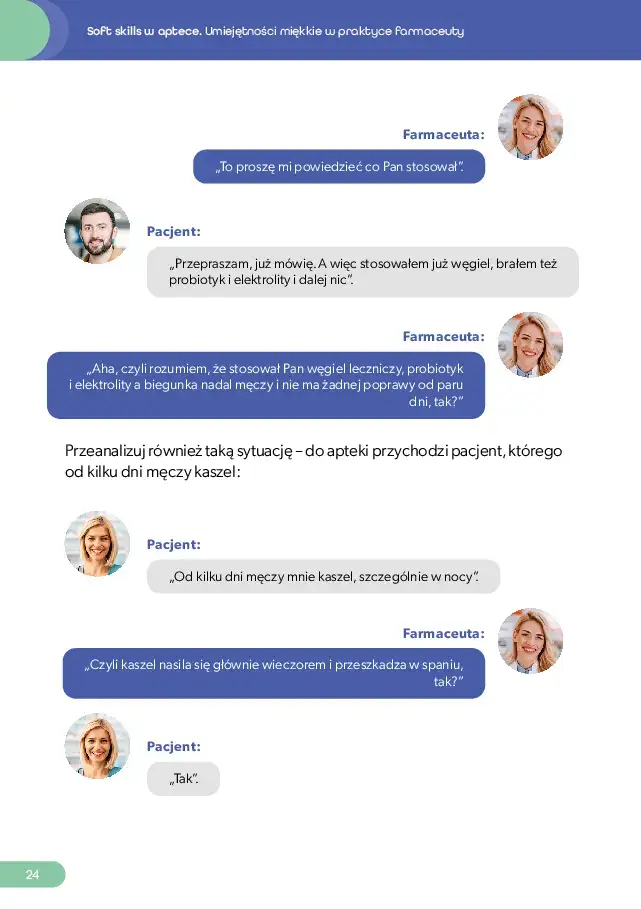 Soft skills w aptece. Umiejętności miękkie w praktyce farmaceuty

Farmaceuta:

„To proszę mi powiedzieć co Pan stosował".

Pacjent:

„Przepraszam, już mówię. A więc stosowałem już węgiel, brałem też probiotyk i elektrolity i dalej nic".

Farmaceuta:

„Aha, czyli rozumiem, że stosował Pan węgiel leczniczy, probiotyk i elektrolity a biegunka nadal męczy i nie ma żadnej poprawy od paru dni, tak?"

Przeanalizuj również taką sytuację – do apteki przychodzi pacjent, którego od kilku dni męczy kaszel:

Pacjent:

„Od kilku dni męczy mnie kaszel, szczególnie w nocy".

Farmaceuta:

„Czyli kaszel nasila się głównie wieczorem i przeszkadza w spaniu, tak?"

Pacjent:

„Tak".

24